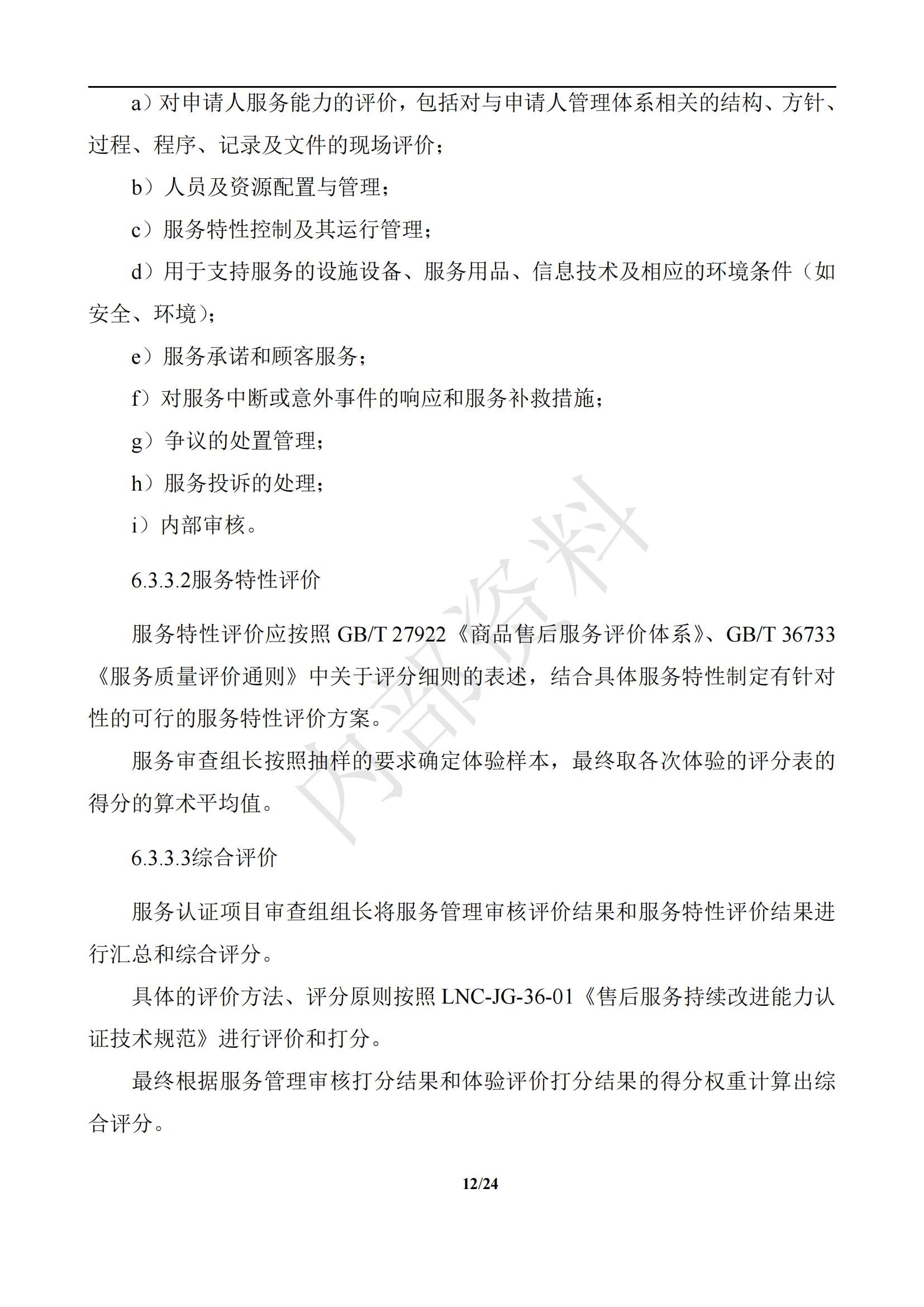 a）对申请人服务能力的评价，包括对与申请人管理体系相关的结构、方针、过程、程序、记录及文件的现场评价；

b）人员及资源配置与管理；

c）服务特性控制及其运行管理；

d）用于支持服务的设施设备、服务用品、信息技术及相应的环境条件（如安全、环境）；

e）服务承诺和顾客服务；

f）对服务中断或意外事件的响应和服务补救措施；

g）争议的处置管理；

h）服务投诉的处理；

i）内部审核。

6.3.3.2服务特性评价

服务特性评价应按照 GB/T 27922《商品售后服务评价体系》、GB/T 36733《服务质量评价通则》中关于评分细则的表述，结合具体服务特性制定有针对性的可行的服务特性评价方案。

服务审查组长按照抽样的要求确定体验样本，最终取各次体验的评分表的得分的算术平均值。

6.3.3.3综合评价

服务认证项目审查组组长将服务管理审核评价结果和服务特性评价结果进行汇总和综合评分。

具体的评价方法、评分原则按照 LNC-JG-36-01《售后服务持续改进能力认证技术规范》进行评价和打分。

最终根据服务管理审核打分结果和体验评价打分结果的得分权重计算出综合评分。

内部资料

12/24